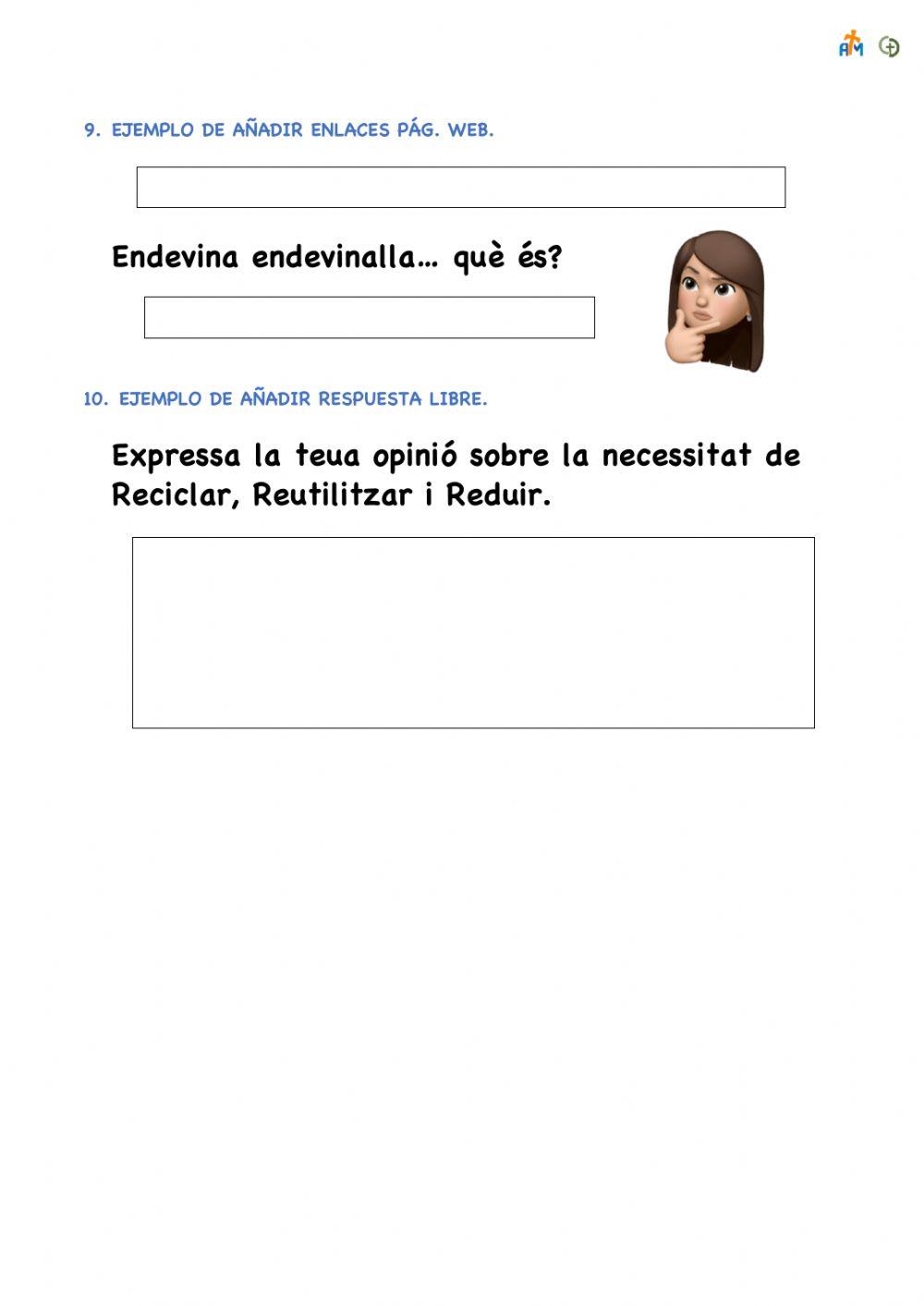 AM

9. EJEMPLO DE AÑADIR ENLACES PÁG. WEB.

Endevina endevinalla… què és?

10. EJEMPLO DE AÑADIR RESPUESTA LIBRE.

Expressa la teua opinió sobre la necessitat de Reciclar, Reutilitzar i Reduir.